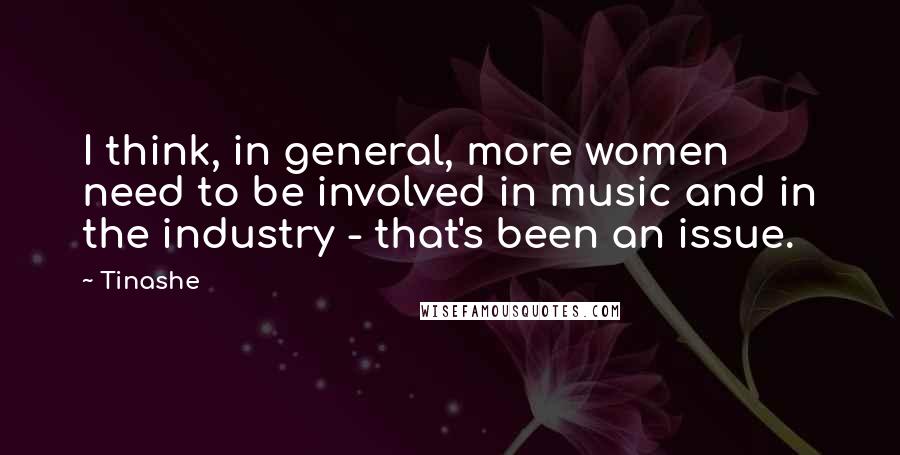 I think, in general, more women need to be involved in music and in the industry - that's been an issue.

~ Tinashe

WISEFAMOUSQUOTES.COM